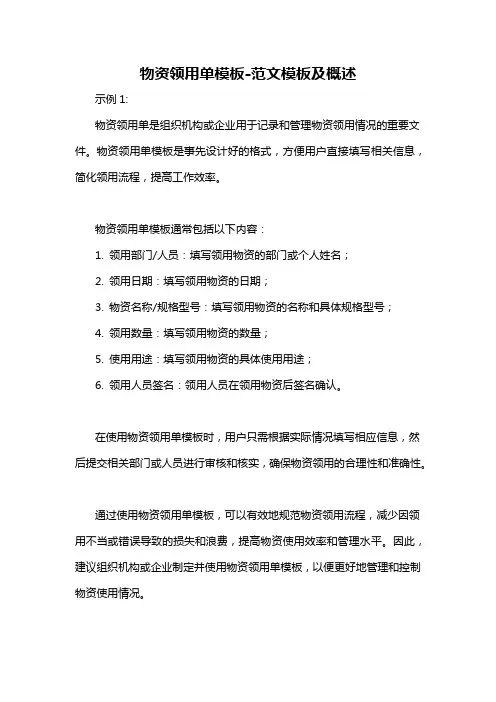 物资领用单模板-范文模板及概述

示例 1:

物资领用单是组织机构或企业用于记录和管理物资领用情况的重要文件。物资领用单模板是事先设计好的格式，方便用户直接填写相关信息，简化领用流程，提高工作效率。

物资领用单模板通常包括以下内容：

1. 领用部门/人员：填写领用物资的部门或个人姓名；

2. 领用日期：填写领用物资的日期；

3. 物资名称/规格型号：填写领用物资的名称和具体规格型号；

4. 领用数量：填写领用物资的数量；

5. 使用用途：填写领用物资的具体使用用途；

6. 领用人员签名：领用人员在领用物资后签名确认。

在使用物资领用单模板时，用户只需根据实际情况填写相应信息，然后提交相关部门或人员进行审核和核实，确保物资领用的合理性和准确性。

通过使用物资领用单模板，可以有效地规范物资领用流程，减少因领用不当或错误导致的损失和浪费，提高物资使用效率和管理水平。因此，建议组织机构或企业制定并使用物资领用单模板，以便更好地管理和控制物资使用情况。